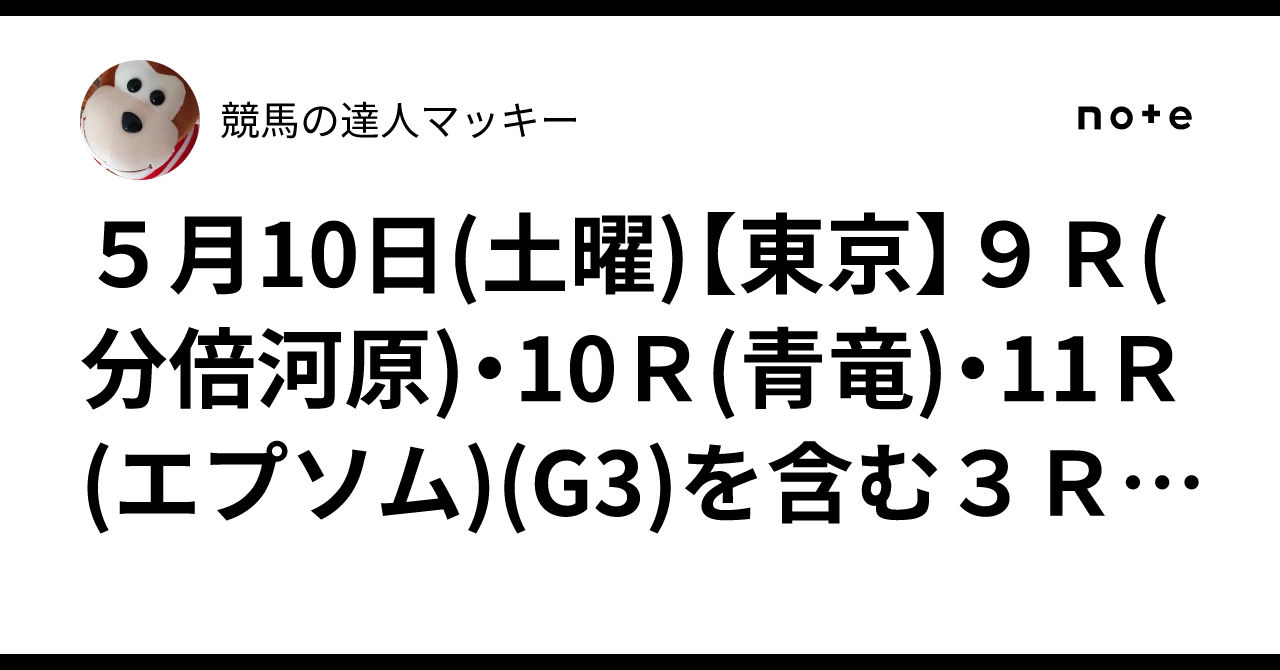 競馬の達人マッキー

note

５月10日(土曜)【東京】９Ｒ(分倍河原)・10Ｒ(青竜)・11Ｒ(エプソム)(G3)を含む３Ｒ…